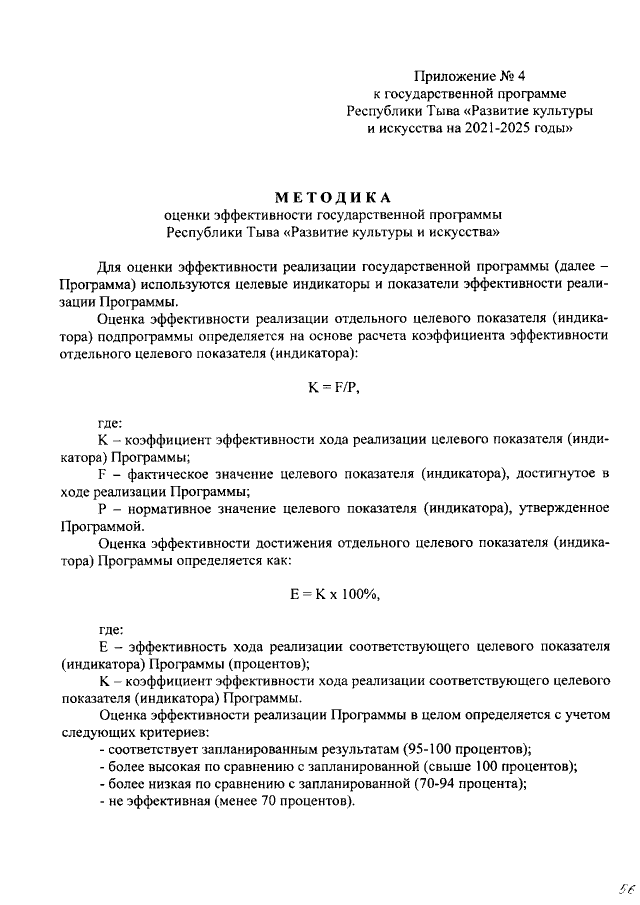 Приложение № 4
к государственной программе
Республики Тыва «Развитие культуры
и искусства на 2021-2025 годы»

МЕТОДИКА
оценки эффективности государственной программы
Республики Тыва «Развитие культуры и искусства»

Для оценки эффективности реализации государственной программы (далее – Программа) используются целевые индикаторы и показатели эффективности реализации Программы.

Оценка эффективности реализации отдельного целевого показателя (индикатора) подпрограммы определяется на основе расчета коэффициента эффективности отдельного целевого показателя (индикатора):

$K = F/P$,

где:
K – коэффициент эффективности хода реализации целевого показателя (индикатора) Программы;
F – фактическое значение целевого показателя (индикатора), достигнутое в ходе реализации Программы;
P – нормативное значение целевого показателя (индикатора), утвержденное Программой.

Оценка эффективности достижения отдельного целевого показателя (индикатора) Программы определяется как:

$E = K \times 100\%$,

где:
E – эффективность хода реализации соответствующего целевого показателя (индикатора) Программы (процентов);
K – коэффициент эффективности хода реализации соответствующего целевого показателя (индикатора) Программы.

Оценка эффективности реализации Программы в целом определяется с учетом следующих критериев:
- соответствует запланированным результатам (95-100 процентов);
- более высокая по сравнению с запланированной (свыше 100 процентов);
- более низкая по сравнению с запланированной (70-94 процента);
- не эффективная (менее 70 процентов).

56